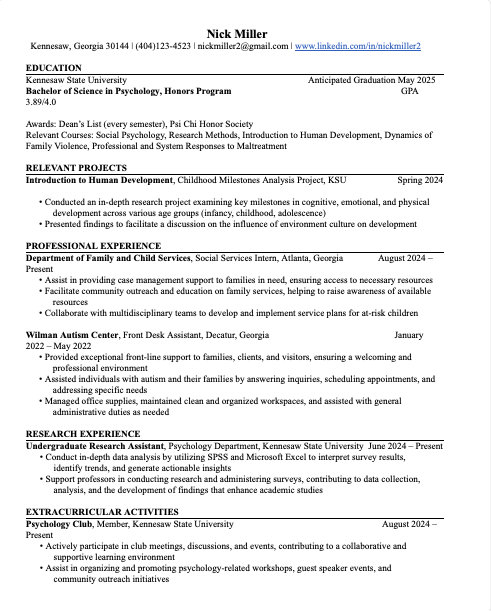 Nick Miller
Kennesaw, Georgia 30144 | (404)123-4523 | nickmiller2@gmail.com | www.linkedin.com/in/nickmiller2

EDUCATION
Kennesaw State University Anticipated Graduation May 2025
Bachelor of Science in Psychology, Honors Program GPA 3.89/4.0

Awards: Dean's List (every semester), Psi Chi Honor Society
Relevant Courses: Social Psychology, Research Methods, Introduction to Human Development, Dynamics of Family Violence, Professional and System Responses to Maltreatment

RELEVANT PROJECTS
Introduction to Human Development, Childhood Milestones Analysis Project, KSU Spring 2024

• Conducted an in-depth research project examining key milestones in cognitive, emotional, and physical development across various age groups (infancy, childhood, adolescence)
• Presented findings to facilitate a discussion on the influence of environment culture on development

PROFESSIONAL EXPERIENCE
Department of Family and Child Services, Social Services Intern, Atlanta, Georgia August 2024 – Present
• Assist in providing case management support to families in need, ensuring access to necessary resources
• Facilitate community outreach and education on family services, helping to raise awareness of available resources
• Collaborate with multidisciplinary teams to develop and implement service plans for at-risk children

Wilman Autism Center, Front Desk Assistant, Decatur, Georgia January 2022 – May 2022
• Provided exceptional front-line support to families, clients, and visitors, ensuring a welcoming and professional environment
• Assisted individuals with autism and their families by answering inquiries, scheduling appointments, and addressing specific needs
• Managed office supplies, maintained clean and organized workspaces, and assisted with general administrative duties as needed

RESEARCH EXPERIENCE
Undergraduate Research Assistant, Psychology Department, Kennesaw State University June 2024 – Present
• Conduct in-depth data analysis by utilizing SPSS and Microsoft Excel to interpret survey results, identify trends, and generate actionable insights
• Support professors in conducting research and administering surveys, contributing to data collection, analysis, and the development of findings that enhance academic studies

EXTRACURRICULAR ACTIVITIES
Psychology Club, Member, Kennesaw State University August 2024 – Present
• Actively participate in club meetings, discussions, and events, contributing to a collaborative and supportive learning environment
• Assist in organizing and promoting psychology-related workshops, guest speaker events, and community outreach initiatives